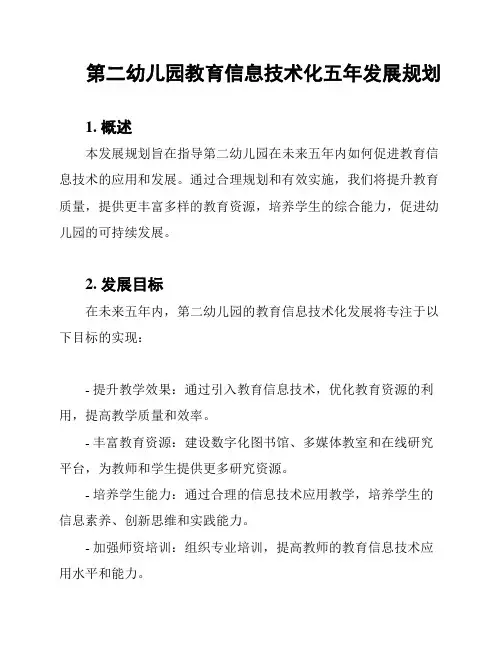 第二幼儿园教育信息技术化五年发展规划

1. 概述

本发展规划旨在指导第二幼儿园在未来五年内如何促进教育信息技术的应用和发展。通过合理规划和有效实施，我们将提升教育质量，提供更丰富多样的教育资源，培养学生的综合能力，促进幼儿园的可持续发展。

2. 发展目标

在未来五年内，第二幼儿园的教育信息技术化发展将专注于以下目标的实现：

- 提升教学效果：通过引入教育信息技术，优化教育资源的利用，提高教学质量和效率。

- 丰富教育资源：建设数字化图书馆、多媒体教室和在线研究平台，为教师和学生提供更多研究资源。

- 培养学生能力：通过合理的信息技术应用教学，培养学生的信息素养、创新思维和实践能力。

- 加强师资培训：组织专业培训，提高教师的教育信息技术应用水平和能力。